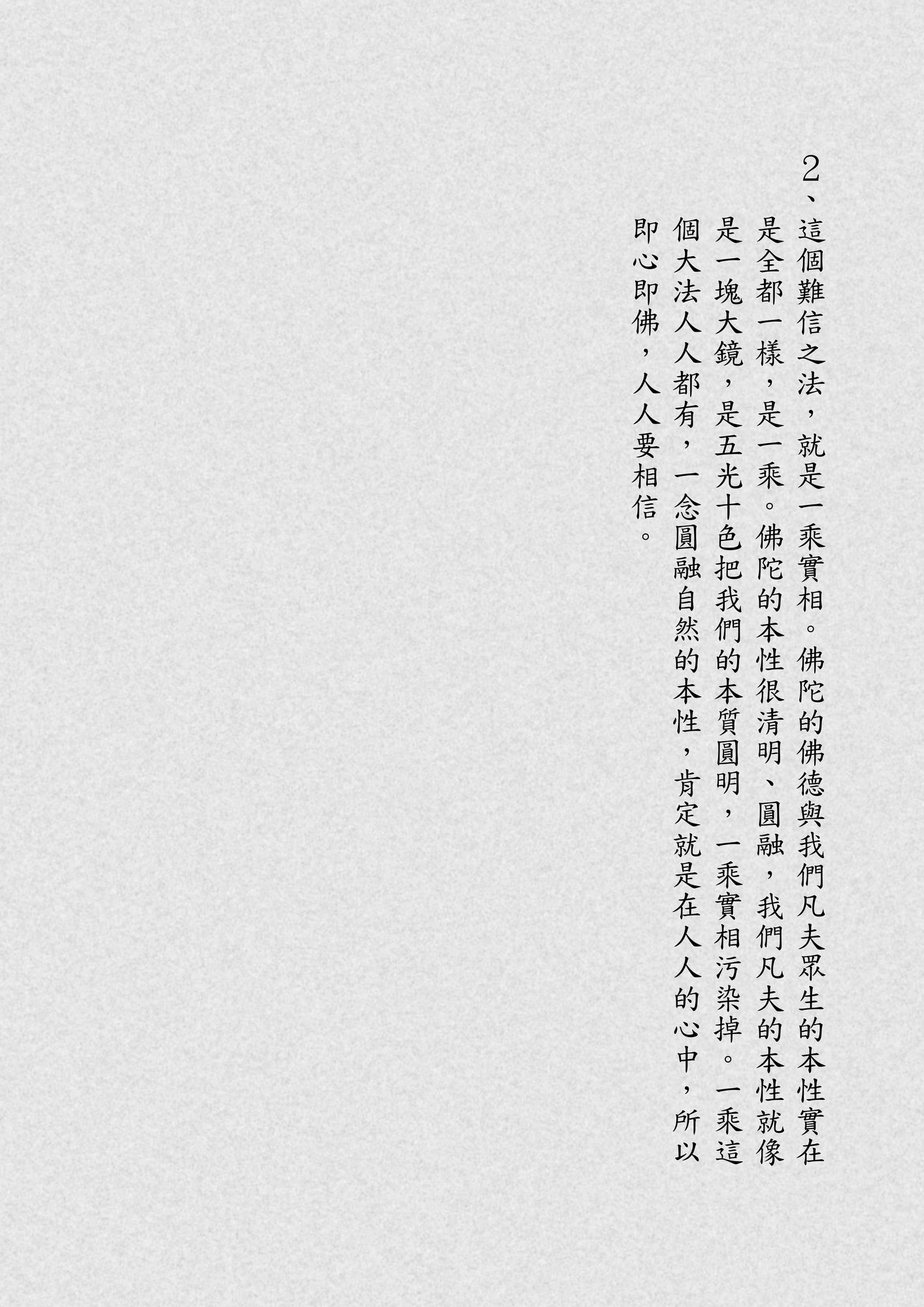 2、這個難信之法，就是一乘實相。佛陀的佛德與我們凡夫眾生的本性實在是全都一樣，是一乘。佛陀的本性很清明、圓融，我們凡夫的本性就像是一塊大鏡，是五光十色把我們的本質圓明，一乘實相污染掉。一乘這個大法人人都有，一念圓融自然的本性，肯定就是在人人的心中，所以即心即佛，人人要相信。